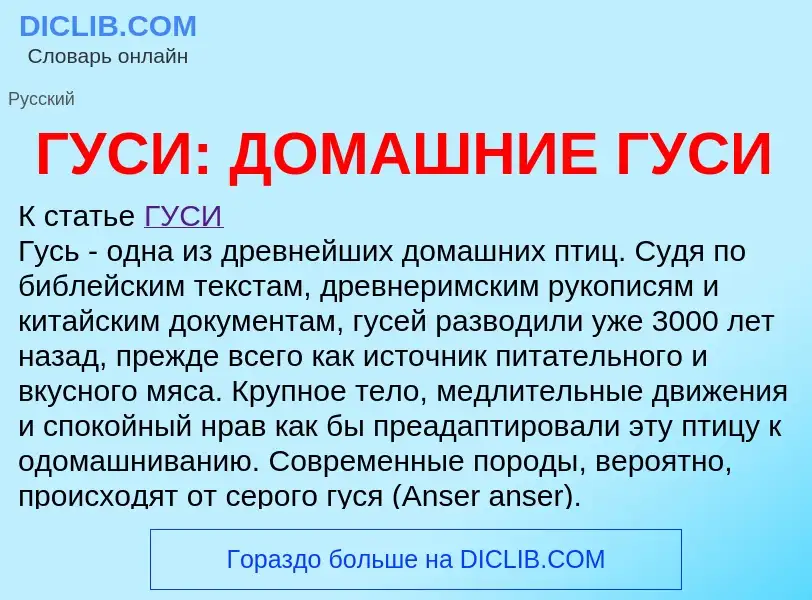 DICLIB.COM
Словарь онлайн

Русский

ГУСИ: ДОМАШНИЕ ГУСИ

К статье ГУСИ
Гусь - одна из древнейших домашних птиц. Судя по библейским текстам, древнеримским рукописям и китайским документам, гусей разводили уже 3000 лет назад, прежде всего как источник питательного и вкусного мяса. Крупное тело, медлительные движения и спокойный нрав как бы преадаптировали эту птицу к одомашниванию. Современные породы, вероятно, происходят от серого гуся (Anser anser).

Гораздо больше на DICLIB.COM